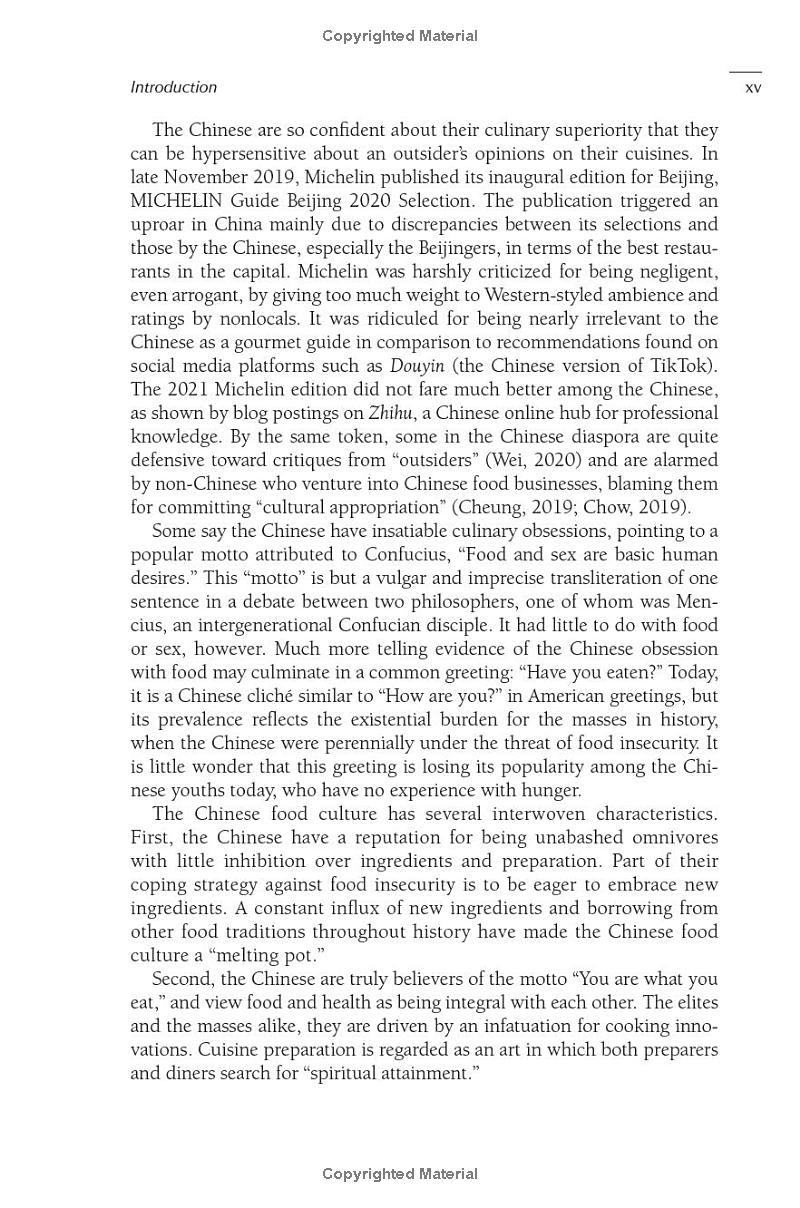 Copyrighted Material

Introduction

xv

The Chinese are so confident about their culinary superiority that they can be hypersensitive about an outsider's opinions on their cuisines. In late November 2019, Michelin published its inaugural edition for Beijing, MICHELIN Guide Beijing 2020 Selection. The publication triggered an uproar in China mainly due to discrepancies between its selections and those by the Chinese, especially the Beijingers, in terms of the best restaurants in the capital. Michelin was harshly criticized for being negligent, even arrogant, by giving too much weight to Western-styled ambience and ratings by nonlocals. It was ridiculed for being nearly irrelevant to the Chinese as a gourmet guide in comparison to recommendations found on social media platforms such as Douyin (the Chinese version of TikTok). The 2021 Michelin edition did not fare much better among the Chinese, as shown by blog postings on Zhihu, a Chinese online hub for professional knowledge. By the same token, some in the Chinese diaspora are quite defensive toward critiques from "outsiders" (Wei, 2020) and are alarmed by non-Chinese who venture into Chinese food businesses, blaming them for committing "cultural appropriation" (Cheung, 2019; Chow, 2019).

Some say the Chinese have insatiable culinary obsessions, pointing to a popular motto attributed to Confucius, "Food and sex are basic human desires." This "motto" is but a vulgar and imprecise transliteration of one sentence in a debate between two philosophers, one of whom was Mencius, an intergenerational Confucian disciple. It had little to do with food or sex, however. Much more telling evidence of the Chinese obsession with food may culminate in a common greeting: "Have you eaten?" Today, it is a Chinese cliché similar to "How are you?" in American greetings, but its prevalence reflects the existential burden for the masses in history, when the Chinese were perennially under the threat of food insecurity. It is little wonder that this greeting is losing its popularity among the Chinese youths today, who have no experience with hunger.

The Chinese food culture has several interwoven characteristics. First, the Chinese have a reputation for being unabashed omnivores with little inhibition over ingredients and preparation. Part of their coping strategy against food insecurity is to be eager to embrace new ingredients. A constant influx of new ingredients and borrowing from other food traditions throughout history have made the Chinese food culture a "melting pot."

Second, the Chinese are truly believers of the motto "You are what you eat," and view food and health as being integral with each other. The elites and the masses alike, they are driven by an infatuation for cooking innovations. Cuisine preparation is regarded as an art in which both preparers and diners search for "spiritual attainment."

Copyrighted Material